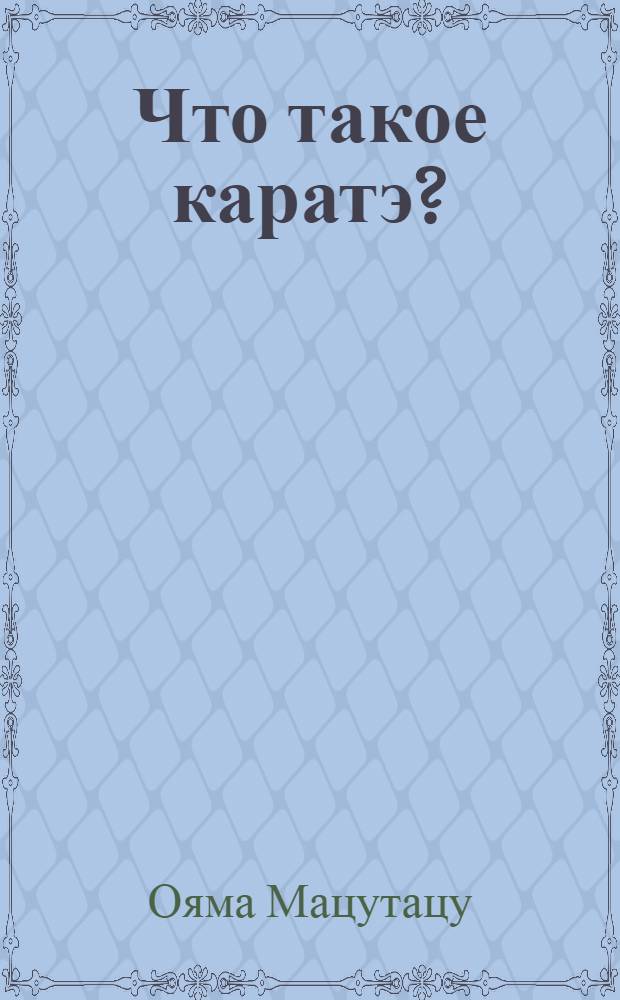 Что такое каратэ?

Ояма Мацутацу